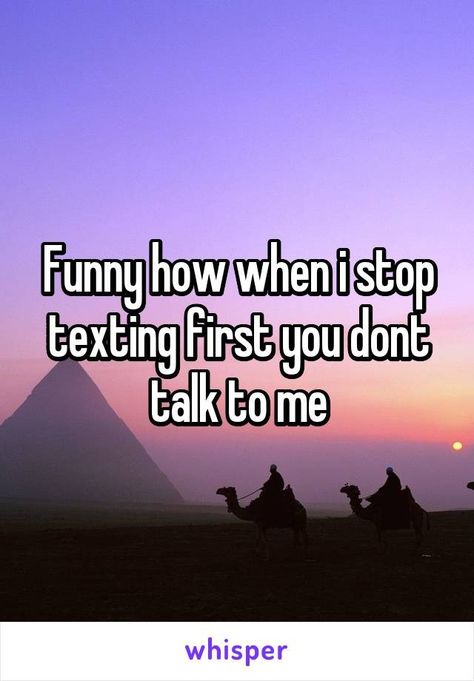 Funny how when i stop texting first you dont talk to me

whisper